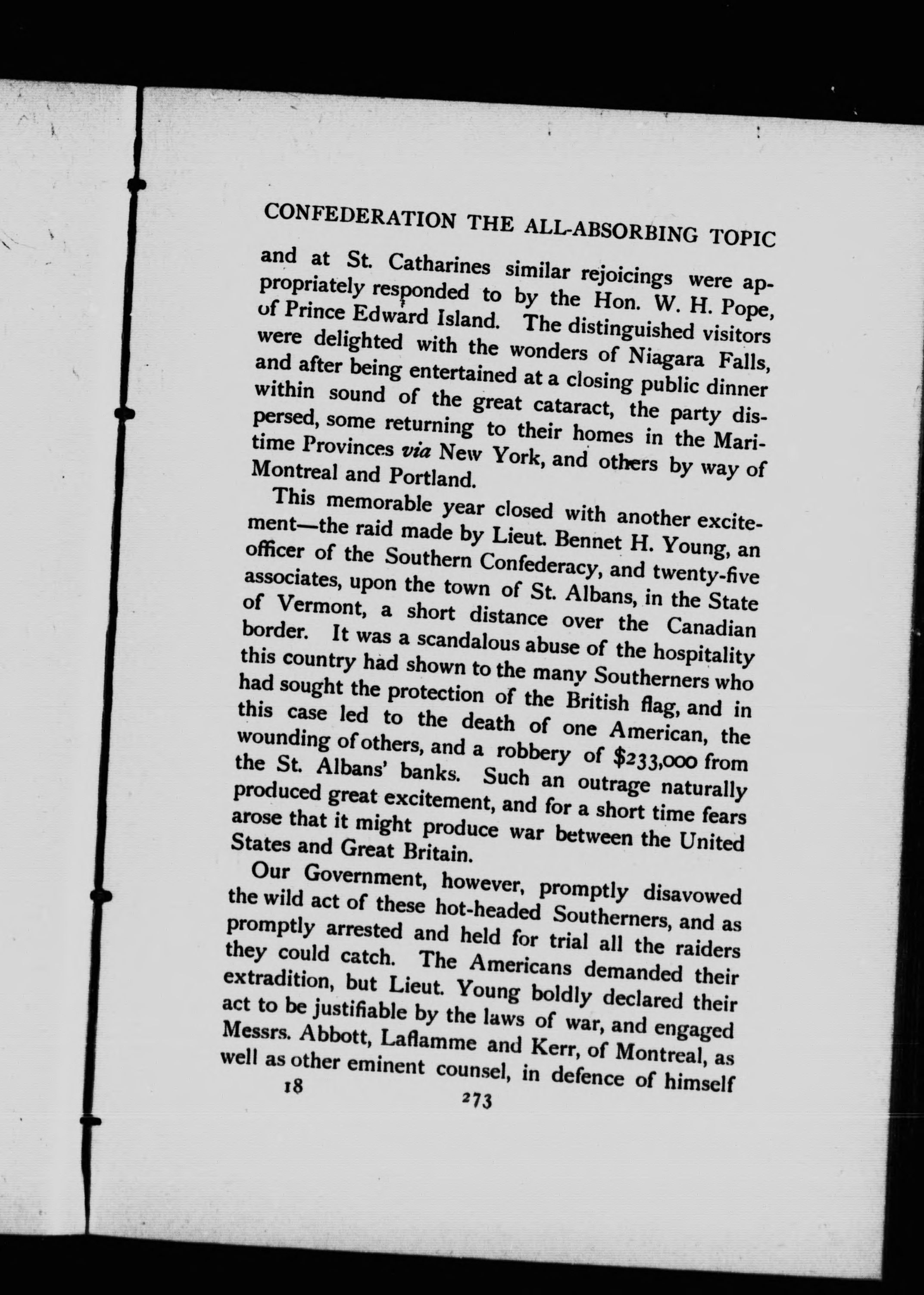 CONFEDERATION THE ALL-ABSORBING TOPIC

and at St. Catharines similar rejoicings were appropriately responded to by the Hon. W. H. Pope, of Prince Edward Island. The distinguished visitors were delighted with the wonders of Niagara Falls, and after being entertained at a closing public dinner within sound of the great cataract, the party dispersed, some returning to their homes in the Maritime Provinces via New York, and others by way of Montreal and Portland.

This memorable year closed with another excitement—the raid made by Lieut. Bennet H. Young, an officer of the Southern Confederacy, and twenty-five associates, upon the town of St. Albans, in the State of Vermont, a short distance over the Canadian border. It was a scandalous abuse of the hospitality this country had shown to the many Southerners who had sought the protection of the British flag, and in this case led to the death of one American, the wounding of others, and a robbery of $233,000 from the St. Albans' banks. Such an outrage naturally produced great excitement, and for a short time fears arose that it might produce war between the United States and Great Britain.

Our Government, however, promptly disavowed the wild act of these hot-headed Southerners, and as promptly arrested and held for trial all the raiders they could catch. The Americans demanded their extradition, but Lieut. Young boldly declared their act to be justifiable by the laws of war, and engaged Messrs. Abbott, Laflamme and Kerr, of Montreal, as well as other eminent counsel, in defence of himself

18 273